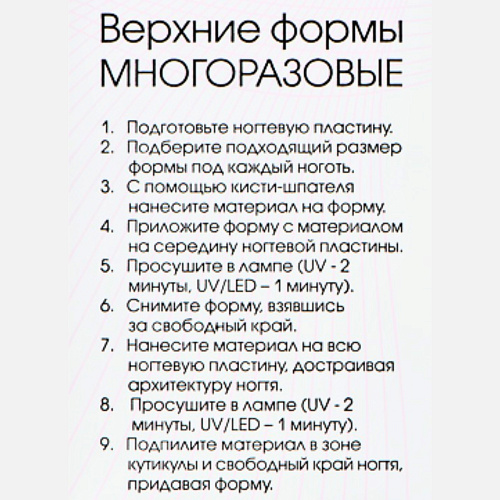 Верхние формы
МНОГОРАЗОВЫЕ

1. Подготовьте ногтевую пластину.
2. Подберите подходящий размер формы под каждый ноготь.
3. С помощью кисти-шпателя нанесите материал на форму.
4. Приложите форму с материалом на середину ногтевой пластины.
5. Просушите в лампе (UV - 2 минуты, UV/LED – 1 минуту).
6. Снимите форму, взявшись за свободный край.
7. Нанесите материал на всю ногтевую пластину, достраивая архитектуру ногтя.
8. Просушите в лампе (UV - 2 минуты, UV/LED – 1 минуту).
9. Подпилите материал в зоне кутикулы и свободный край ногтя, придавая форму.